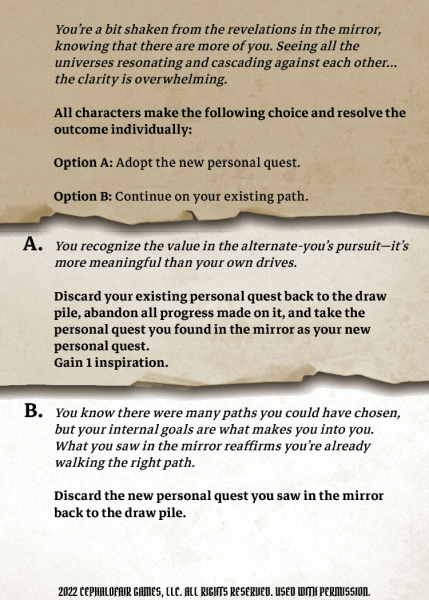 You're a bit shaken from the revelations in the mirror, knowing that there are more of you. Seeing all the universes resonating and cascading against each other... the clarity is overwhelming.

All characters make the following choice and resolve the outcome individually:

Option A: Adopt the new personal quest.

Option B: Continue on your existing path.

A. You recognize the value in the alternate-you's pursuit—it's more meaningful than your own drives.

Discard your existing personal quest back to the draw pile, abandon all progress made on it, and take the personal quest you found in the mirror as your new personal quest.
Gain 1 inspiration.

B. You know there were many paths you could have chosen, but your internal goals are what makes you into you. What you saw in the mirror reaffirms you're already walking the right path.

Discard the new personal quest you saw in the mirror back to the draw pile.

2022 CEPHALOFAIR GAMES, LLC. ALL RIGHTS RESERVED. USED WITH PERMISSION.